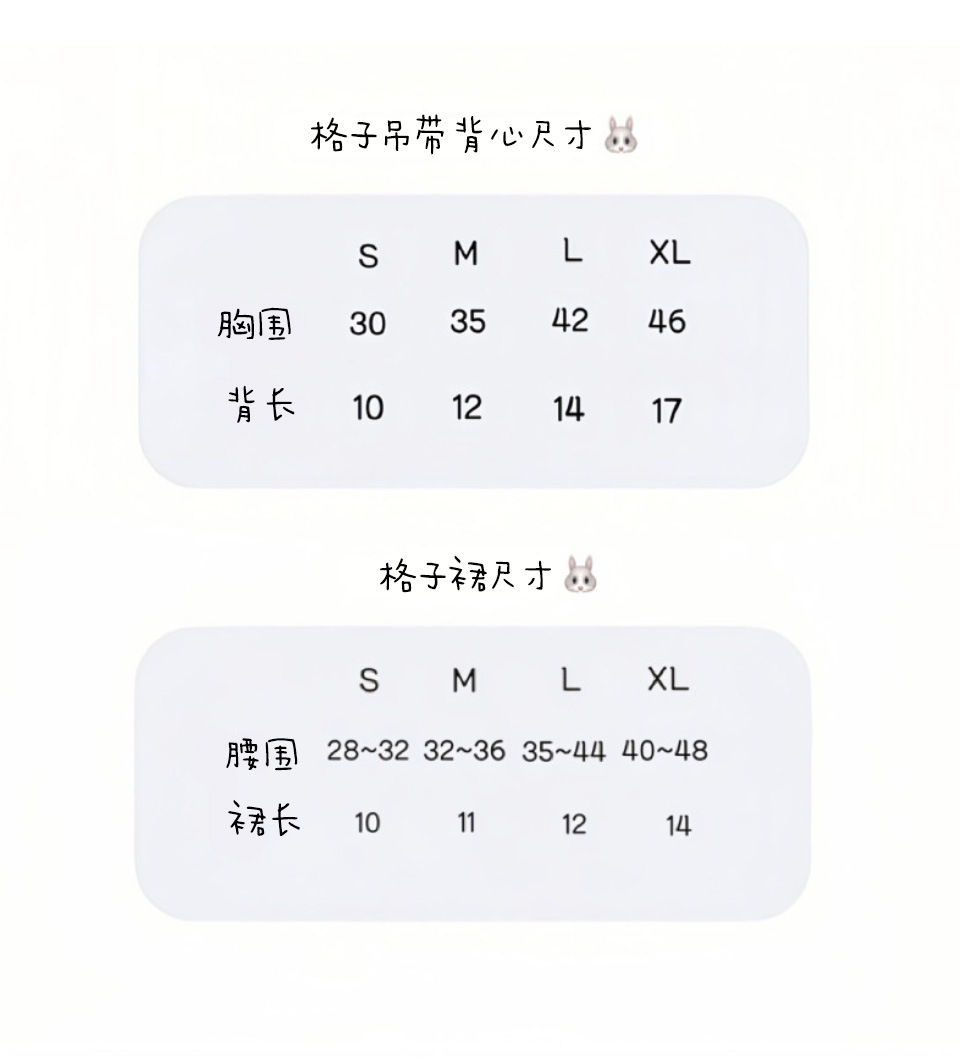 格子吊带背心尺寸

|  | S | M | L | XL |
|---|---|---|---|---|
| 胸围 | 30 | 35 | 42 | 46 |
| 背长 | 10 | 12 | 14 | 17 |

格子裙尺寸

|  | S | M | L | XL |
|---|---|---|---|---|
| 腰围 | 28~32 | 32~36 | 35~44 | 40~48 |
| 裙长 | 10 | 11 | 12 | 14 |